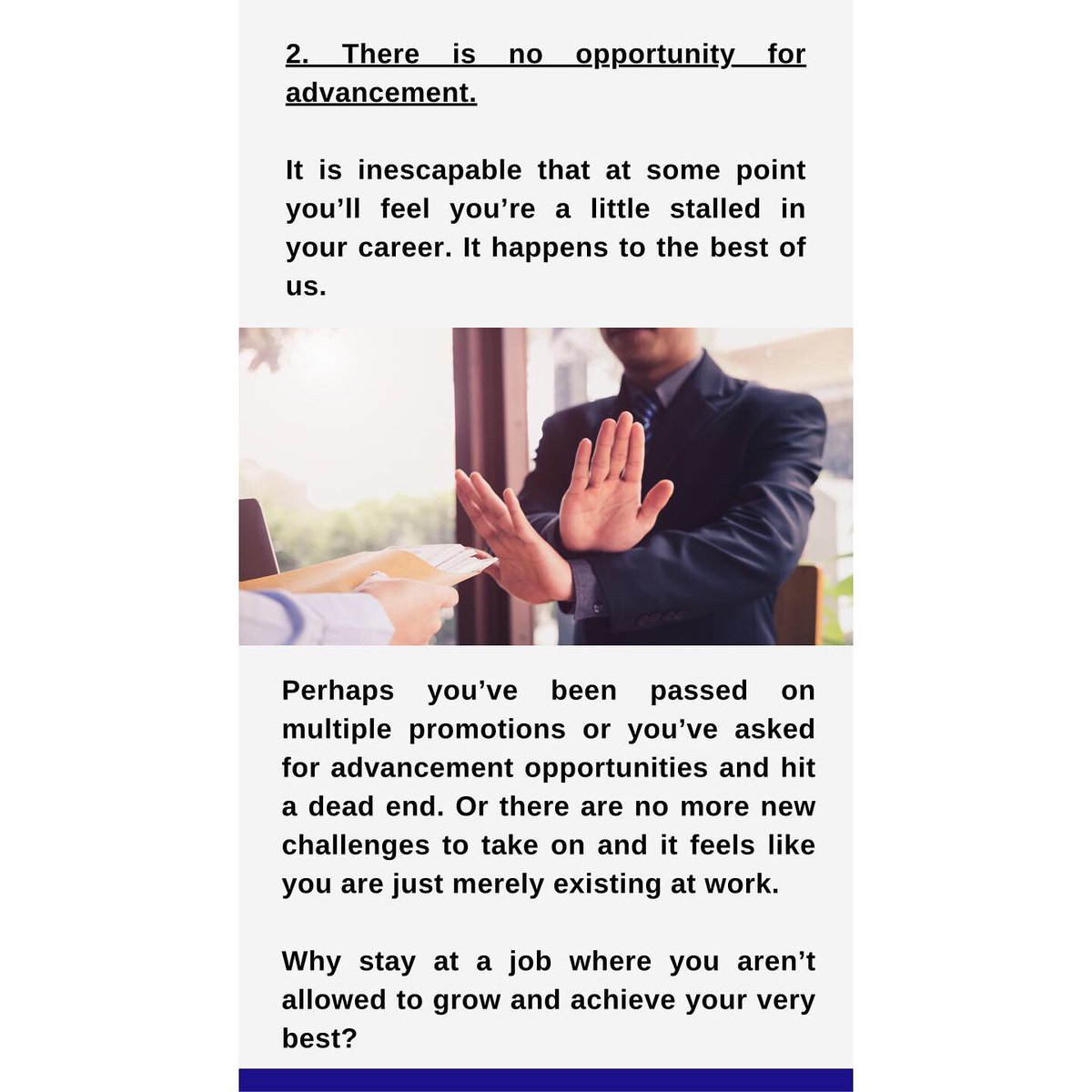 2. There is no opportunity for advancement.

It is inescapable that at some point you’ll feel you’re a little stalled in your career. It happens to the best of us.

Perhaps you’ve been passed on multiple promotions or you’ve asked for advancement opportunities and hit a dead end. Or there are no more new challenges to take on and it feels like you are just merely existing at work.

Why stay at a job where you aren’t allowed to grow and achieve your very best?